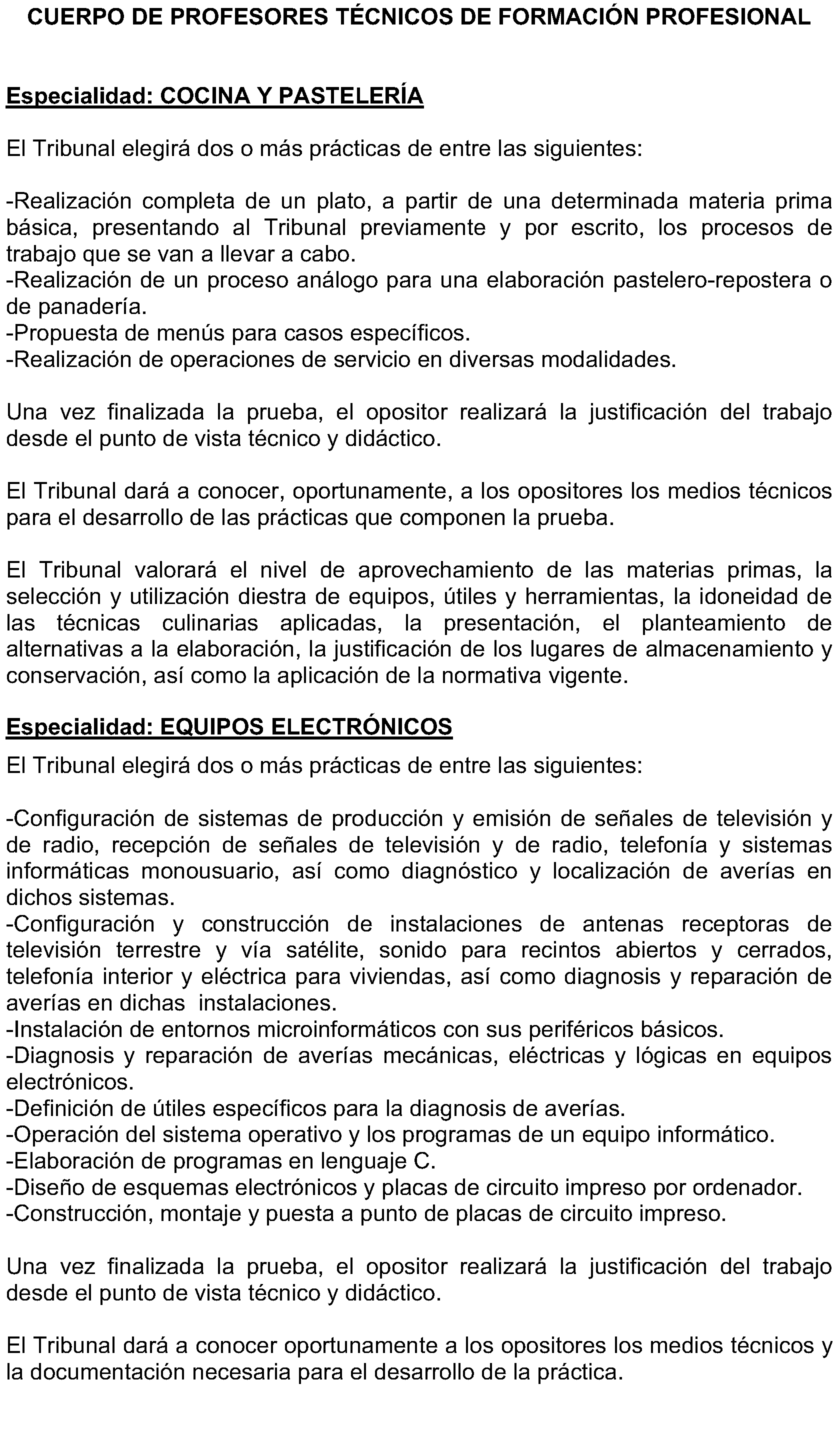 CUERPO DE PROFESORES TÉCNICOS DE FORMACIÓN PROFESIONAL

Especialidad: COCINA Y PASTELERÍA

El Tribunal elegirá dos o más prácticas de entre las siguientes:

-Realización completa de un plato, a partir de una determinada materia prima básica, presentando al Tribunal previamente y por escrito, los procesos de trabajo que se van a llevar a cabo.
-Realización de un proceso análogo para una elaboración pastelero-repostera o de panadería.
-Propuesta de menús para casos específicos.
-Realización de operaciones de servicio en diversas modalidades.

Una vez finalizada la prueba, el opositor realizará la justificación del trabajo desde el punto de vista técnico y didáctico.

El Tribunal dará a conocer, oportunamente, a los opositores los medios técnicos para el desarrollo de las prácticas que componen la prueba.

El Tribunal valorará el nivel de aprovechamiento de las materias primas, la selección y utilización diestra de equipos, útiles y herramientas, la idoneidad de las técnicas culinarias aplicadas, la presentación, el planteamiento de alternativas a la elaboración, la justificación de los lugares de almacenamiento y conservación, así como la aplicación de la normativa vigente.

Especialidad: EQUIPOS ELECTRÓNICOS

El Tribunal elegirá dos o más prácticas de entre las siguientes:

-Configuración de sistemas de producción y emisión de señales de televisión y de radio, recepción de señales de televisión y de radio, telefonía y sistemas informáticas monousuario, así como diagnóstico y localización de averías en dichos sistemas.
-Configuración y construcción de instalaciones de antenas receptoras de televisión terrestre y vía satélite, sonido para recintos abiertos y cerrados, telefonía interior y eléctrica para viviendas, así como diagnosis y reparación de averías en dichas instalaciones.
-Instalación de entornos microinformáticos con sus periféricos básicos.
-Diagnosis y reparación de averías mecánicas, eléctricas y lógicas en equipos electrónicos.
-Definición de útiles específicos para la diagnosis de averías.
-Operación del sistema operativo y los programas de un equipo informático.
-Elaboración de programas en lenguaje C.
-Diseño de esquemas electrónicos y placas de circuito impreso por ordenador.
-Construcción, montaje y puesta a punto de placas de circuito impreso.

Una vez finalizada la prueba, el opositor realizará la justificación del trabajo desde el punto de vista técnico y didáctico.

El Tribunal dará a conocer oportunamente a los opositores los medios técnicos y la documentación necesaria para el desarrollo de la práctica.